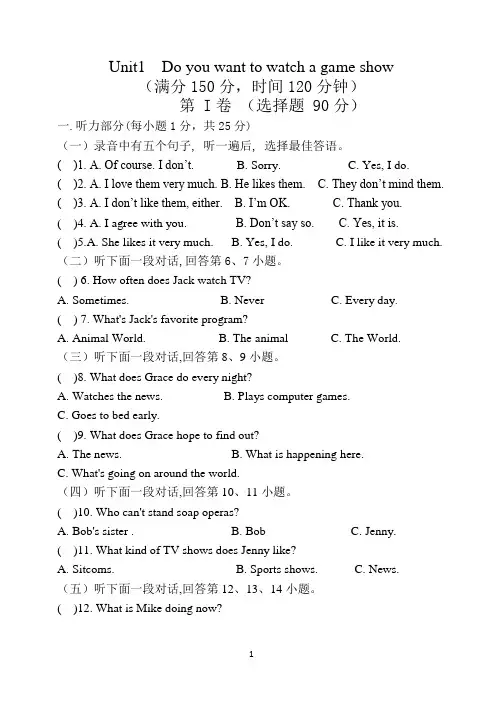 Unit1 Do you want to watch a game show
（满分 150 分，时间 120 分钟）
第 I 卷 （选择题 90 分）

一. 听力部分(每小题 1 分，共 25 分)

（一）录音中有五个句子，听一遍后，选择最佳答语。

( )1. A. Of course. I don't. B. Sorry. C. Yes, I do.

( )2. A. I love them very much. B. He likes them. C. They don't mind them.

( )3. A. I don't like them, either. B. I'm OK. C. Thank you.

( )4. A. I agree with you. B. Don't say so. C. Yes, it is.

( )5.A. She likes it very much. B. Yes, I do. C. I like it very much.

（二）听下面一段对话, 回答第 6、7 小题。

( ) 6. How often does Jack watch TV?

A. Sometimes. B. Never C. Every day.

( ) 7. What's Jack's favorite program?

A. Animal World. B. The animal C. The World.

（三）听下面一段对话,回答第 8、9 小题。

( )8. What does Grace do every night?

A. Watches the news. B. Plays computer games.

C. Goes to bed early.

( )9. What does Grace hope to find out?

A. The news. B. What is happening here.

C. What's going on around the world.

（四）听下面一段对话,回答第 10、11 小题。

( )10. Who can't stand soap operas?

A. Bob's sister . B. Bob C. Jenny.

( )11. What kind of TV shows does Jenny like?

A. Sitcoms. B. Sports shows. C. News.

（五）听下面一段对话,回答第 12、13、14 小题。

( )12. What is Mike doing now?

1